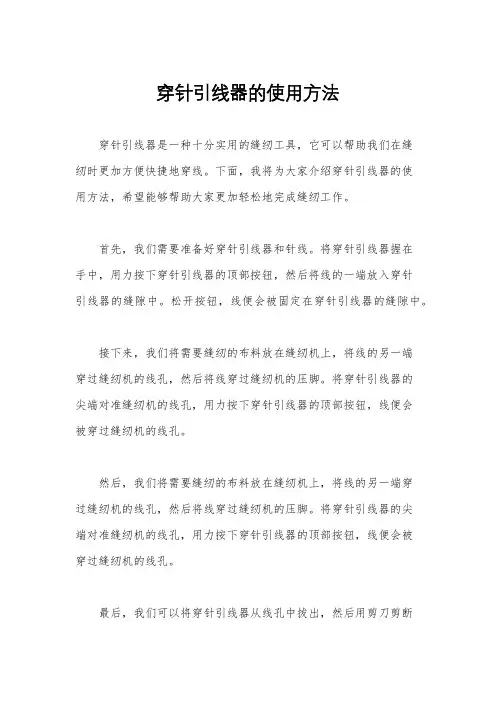 穿针引线器的使用方法

穿针引线器是一种十分实用的缝纫工具，它可以帮助我们在缝纫时更加方便快捷地穿线。下面，我将为大家介绍穿针引线器的使用方法，希望能够帮助大家更加轻松地完成缝纫工作。

首先，我们需要准备好穿针引线器和针线。将穿针引线器握在手中，用力按下穿针引线器的顶部按钮，然后将线的一端放入穿针引线器的缝隙中。松开按钮，线便会被固定在穿针引线器的缝隙中。

接下来，我们将需要缝纫的布料放在缝纫机上，将线的另一端穿过缝纫机的线孔，然后将线穿过缝纫机的压脚。将穿针引线器的尖端对准缝纫机的线孔，用力按下穿针引线器的顶部按钮，线便会被穿过缝纫机的线孔。

然后，我们将需要缝纫的布料放在缝纫机上，将线的另一端穿过缝纫机的线孔，然后将线穿过缝纫机的压脚。将穿针引线器的尖端对准缝纫机的线孔，用力按下穿针引线器的顶部按钮，线便会被穿过缝纫机的线孔。

最后，我们可以将穿针引线器从线孔中拔出，然后用剪刀剪断